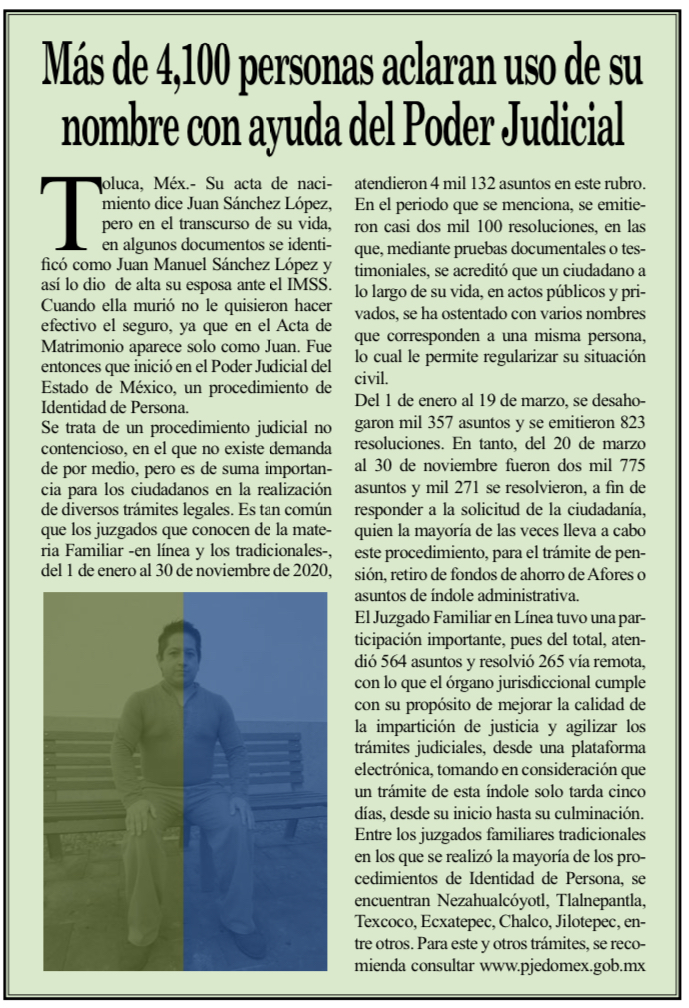 Más de 4,100 personas aclaran uso de su nombre con ayuda del Poder Judicial

Toluca, Méx.- Su acta de nacimiento dice Juan Sánchez López, pero en el transcurso de su vida, en algunos documentos se identificó como Juan Manuel Sánchez López y así lo dio de alta su esposa ante el IMSS. Cuando ella murió no le quisieron hacer efectivo el seguro, ya que en el Acta de Matrimonio aparece solo como Juan. Fue entonces que inició en el Poder Judicial del Estado de México, un procedimiento de Identidad de Persona.
Se trata de un procedimiento judicial no contencioso, en el que no existe demanda de por medio, pero es de suma importancia para los ciudadanos en la realización de diversos trámites legales. Es tan común que los juzgados que conocen de la materia Familiar -en línea y los tradicionales-, del 1 de enero al 30 de noviembre de 2020, atendieron 4 mil 132 asuntos en este rubro.
En el periodo que se menciona, se emitieron casi dos mil 100 resoluciones, en las que, mediante pruebas documentales o testimoniales, se acreditó que un ciudadano a lo largo de su vida, en actos públicos y privados, se ha ostentado con varios nombres que corresponden a una misma persona, lo cual le permite regularizar su situación civil.
Del 1 de enero al 19 de marzo, se desahogaron mil 357 asuntos y se emitieron 823 resoluciones. En tanto, del 20 de marzo al 30 de noviembre fueron dos mil 775 asuntos y mil 271 se resolvieron, a fin de responder a la solicitud de la ciudadanía, quien la mayoría de las veces lleva a cabo este procedimiento, para el trámite de pensión, retiro de fondos de ahorro de Afores o asuntos de índole administrativa.
El Juzgado Familiar en Línea tuvo una participación importante, pues del total, atendió 564 asuntos y resolvió 265 vía remota, con lo que el órgano jurisdiccional cumple con su propósito de mejorar la calidad de la impartición de justicia y agilizar los trámites judiciales, desde una plataforma electrónica, tomando en consideración que un trámite de esta índole solo tarda cinco días, desde su inicio hasta su culminación.
Entre los juzgados familiares tradicionales en los que se realizó la mayoría de los procedimientos de Identidad de Persona, se encuentran Nezahualcóyotl, Tlalnepantla, Texcoco, Ecxatepec, Chalco, Jilotepec, entre otros. Para este y otros trámites, se recomienda consultar www.pjedomex.gob.mx